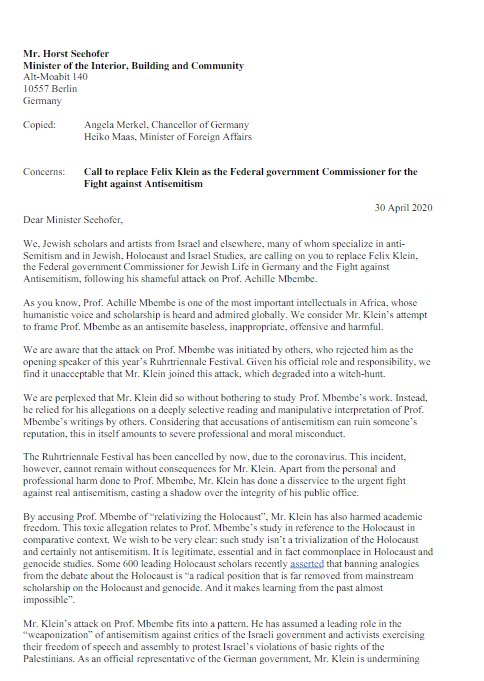 **Mr. Horst Seehofer**
**Minister of the Interior, Building and Community**
Alt-Moabit 140
10557 Berlin
Germany

Copied: Angela Merkel, Chancellor of Germany
Heiko Maas, Minister of Foreign Affairs

Concerns: **Call to replace Felix Klein as the Federal government Commissioner for the Fight against Antisemitism**

30 April 2020

Dear Minister Seehofer,

We, Jewish scholars and artists from Israel and elsewhere, many of whom specialize in anti-Semitism and in Jewish, Holocaust and Israel Studies, are calling on you to replace Felix Klein, the Federal government Commissioner for Jewish Life in Germany and the Fight against Antisemitism, following his shameful attack on Prof. Achille Mbembe.

As you know, Prof. Achille Mbembe is one of the most important intellectuals in Africa, whose humanistic voice and scholarship is heard and admired globally. We consider Mr. Klein's attempt to frame Prof. Mbembe as an antisemite baseless, inappropriate, offensive and harmful.

We are aware that the attack on Prof. Mbembe was initiated by others, who rejected him as the opening speaker of this year's Ruhrtriennale Festival. Given his official role and responsibility, we find it unacceptable that Mr. Klein joined this attack, which degraded into a witch-hunt.

We are perplexed that Mr. Klein did so without bothering to study Prof. Mbembe's work. Instead, he relied for his allegations on a deeply selective reading and manipulative interpretation of Prof. Mbembe's writings by others. Considering that accusations of antisemitism can ruin someone's reputation, this in itself amounts to severe professional and moral misconduct.

The Ruhrtriennale Festival has been cancelled by now, due to the coronavirus. This incident, however, cannot remain without consequences for Mr. Klein. Apart from the personal and professional harm done to Prof. Mbembe, Mr. Klein has done a disservice to the urgent fight against real antisemitism, casting a shadow over the integrity of his public office.

By accusing Prof. Mbembe of "relativizing the Holocaust", Mr. Klein has also harmed academic freedom. This toxic allegation relates to Prof. Mbembe's study in reference to the Holocaust in comparative context. We wish to be very clear: such study isn't a trivialization of the Holocaust and certainly not antisemitism. It is legitimate, essential and in fact commonplace in Holocaust and genocide studies. Some 600 leading Holocaust scholars recently asserted that banning analogies from the debate about the Holocaust is "a radical position that is far removed from mainstream scholarship on the Holocaust and genocide. And it makes learning from the past almost impossible".

Mr. Klein's attack on Prof. Mbembe fits into a pattern. He has assumed a leading role in the "weaponization" of antisemitism against critics of the Israeli government and activists exercising their freedom of speech and assembly to protest Israel's violations of basic rights of the Palestinians. As an official representative of the German government, Mr. Klein is undermining